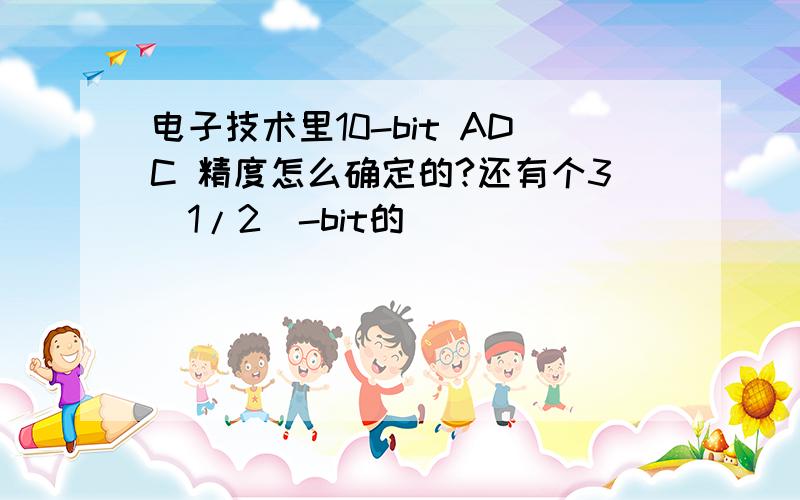 电子技术里10-bit ADC 精度怎么确定的?还有个3(1/2)-bit的